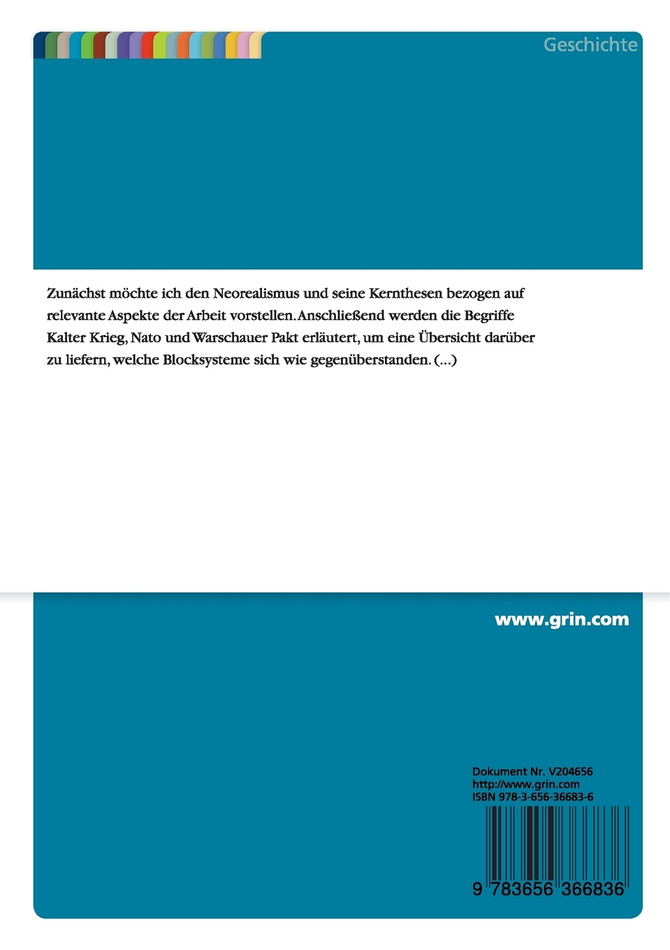 Geschichte

Zunächst möchte ich den Neorealismus und seine Kernthesen bezogen auf relevante Aspekte der Arbeit vorstellen. Anschließend werden die Begriffe Kalter Krieg, Nato und Warschauer Pakt erläutert, um eine Übersicht darüber zu liefern, welche Blocksysteme sich wie gegenüberstanden. (...)

www.grin.com

Dokument Nr. V204656
http://www.grin.com
ISBN 978-3-656-36683-6

9 783656 366836